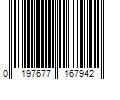 0 197677 167942